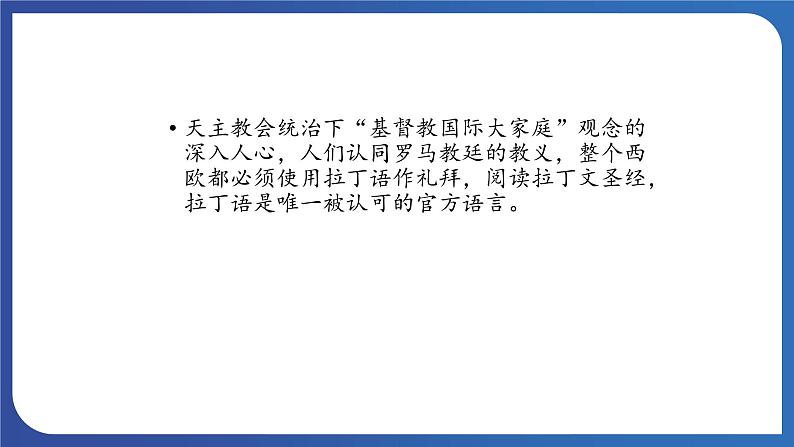 • 天主教会统治下“基督教国际大家庭”观念的深入人心，人们认同罗马教廷的教义，整个西欧都必须使用拉丁语作礼拜，阅读拉丁文圣经，拉丁语是唯一被认可的官方语言。